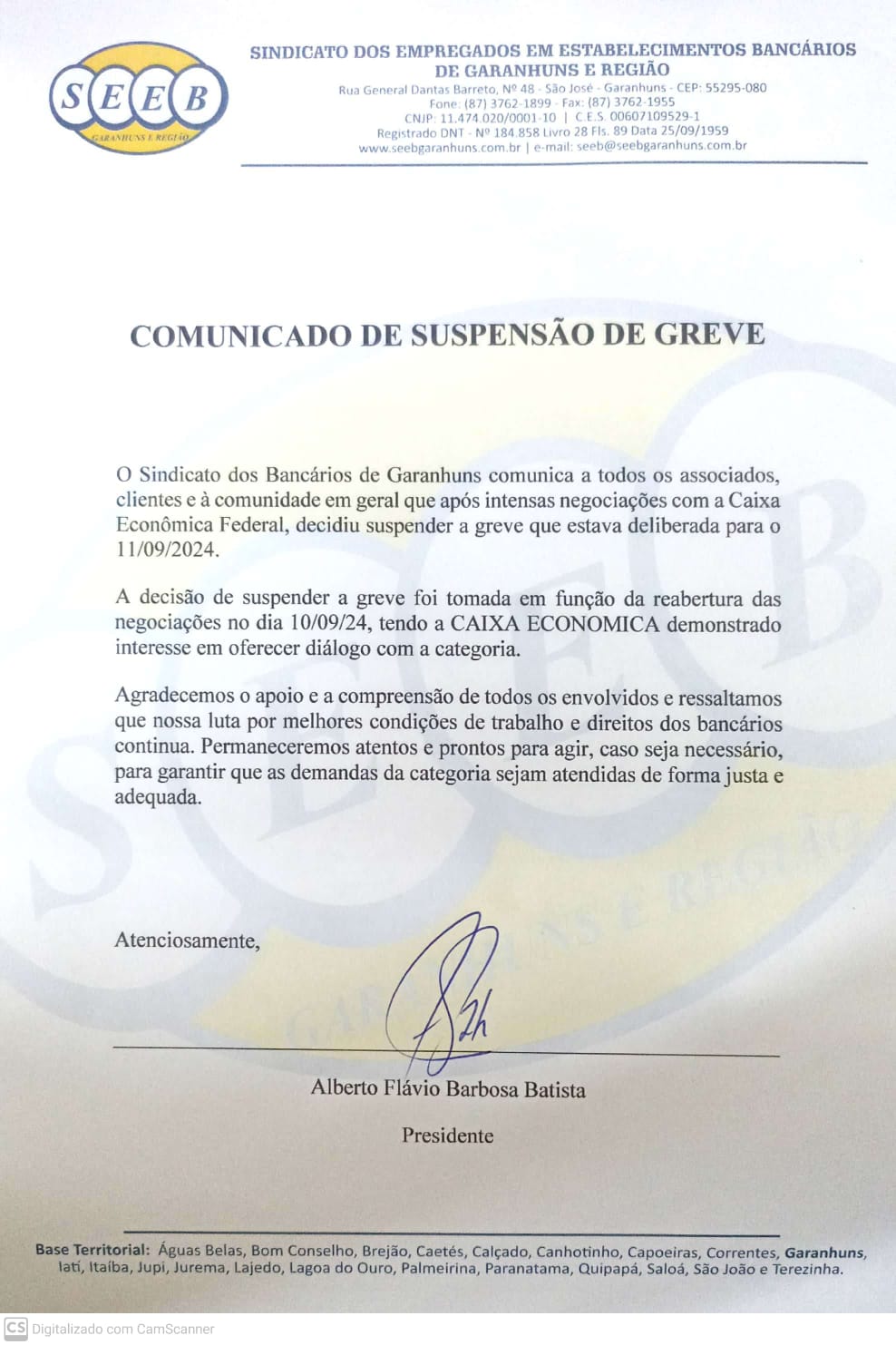 SEEB
GARANHUNS E REGIÃO

SINDICATO DOS EMPREGADOS EM ESTABELECIMENTOS BANCÁRIOS DE GARANHUNS E REGIÃO
Rua General Dantas Barreto, Nº 48 - São José - Garanhuns - CEP: 55295-080
Fone: (87) 3762-1899 - Fax: (87) 3762-1955
CNJP: 11.474.020/0001-10 | C.E.S. 00607109529-1
Registrado DNT - Nº 184.858 Livro 28 Fls. 89 Data 25/09/1959
www.seebgaranhuns.com.br | e-mail: seeb@seebgaranhuns.com.br

COMUNICADO DE SUSPENSÃO DE GREVE

O Sindicato dos Bancários de Garanhuns comunica a todos os associados, clientes e à comunidade em geral que após intensas negociações com a Caixa Econômica Federal, decidiu suspender a greve que estava deliberada para o 11/09/2024.

A decisão de suspender a greve foi tomada em função da reabertura das negociações no dia 10/09/24, tendo a CAIXA ECONOMICA demonstrado interesse em oferecer diálogo com a categoria.

Agradecemos o apoio e a compreensão de todos os envolvidos e ressaltamos que nossa luta por melhores condições de trabalho e direitos dos bancários continua. Permaneceremos atentos e prontos para agir, caso seja necessário, para garantir que as demandas da categoria sejam atendidas de forma justa e adequada.

Atenciosamente,

Alberto Flávio Barbosa Batista

Presidente

Base Territorial: Águas Belas, Bom Conselho, Brejão, Caetés, Calçado, Canhotinho, Capoeiras, Correntes, Garanhuns, Iati, Itaíba, Jupi, Jurema, Lajedo, Lagoa do Ouro, Palmeirina, Paranatama, Quipapá, Saloá, São João e Terezinha.

CS Digitalizado com CamScanner